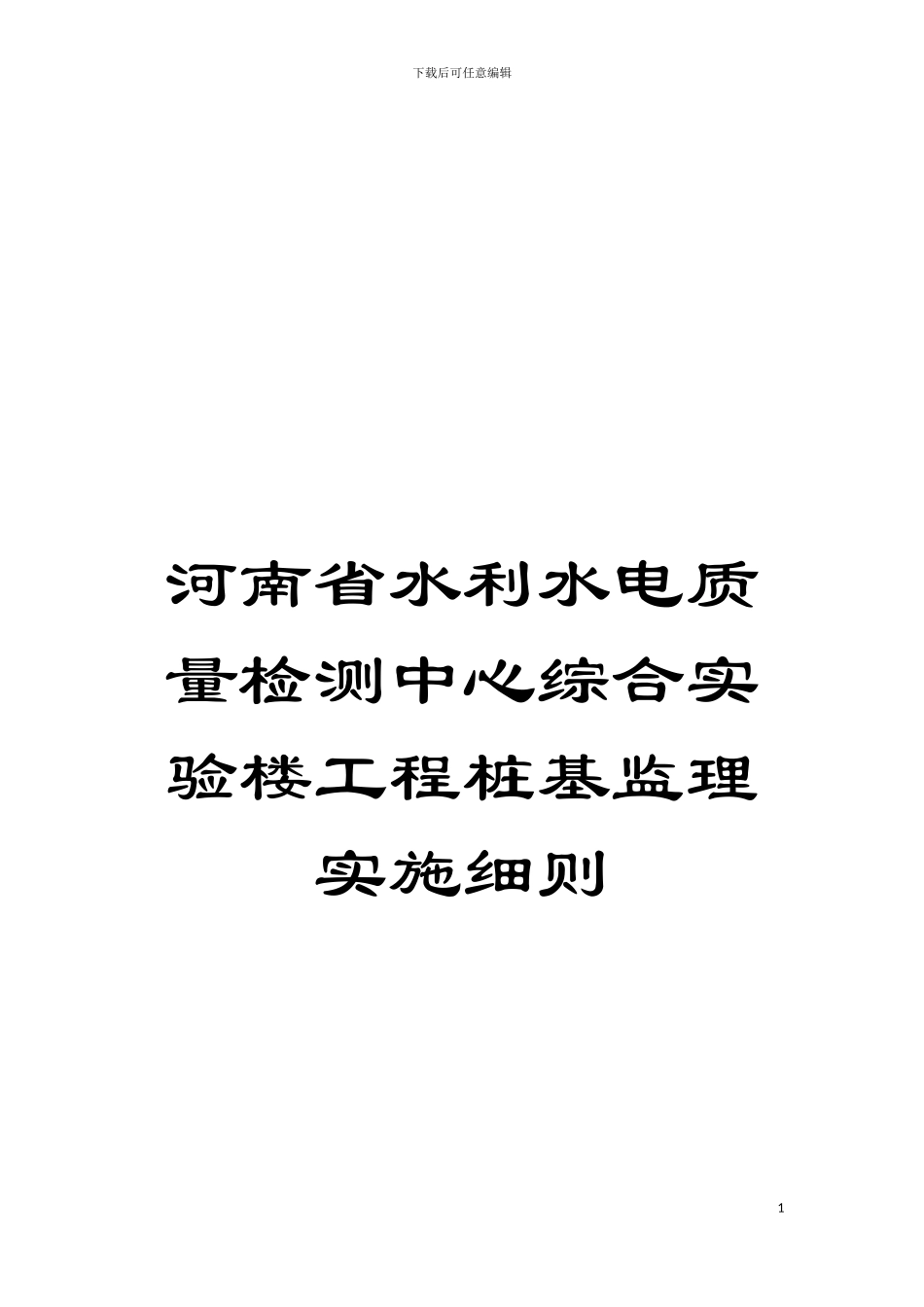 下载后可任意编辑

河南省水利水电质量检测中心综合实验楼工程桩基监理实施细则

1